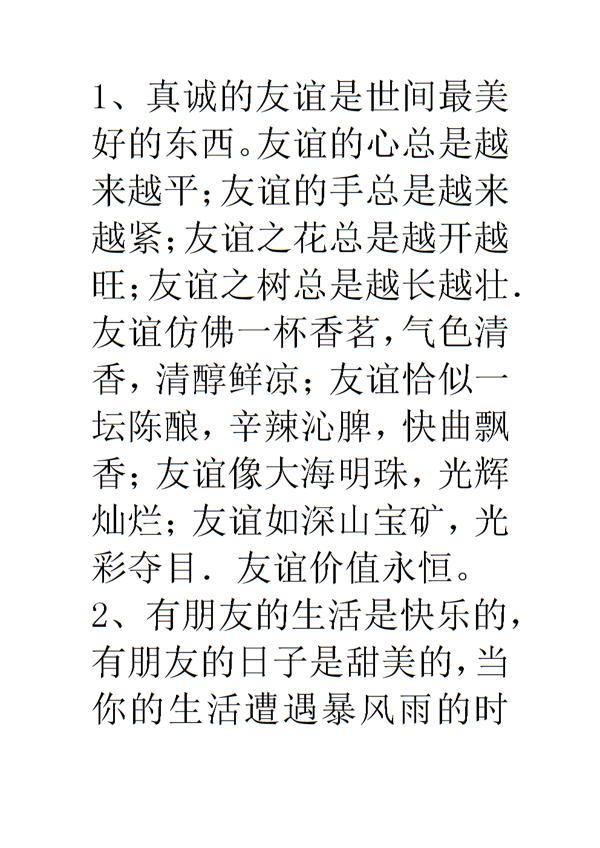 1、真诚的友谊是世间最美好的东西。友谊的心总是越来越平；友谊的手总是越来越紧；友谊之花总是越开越旺；友谊之树总是越长越壮．友谊仿佛一杯香茗，气色清香，清醇鲜凉；友谊恰似一坛陈酿，辛辣沁脾，快曲飘香；友谊像大海明珠，光辉灿烂；友谊如深山宝矿，光彩夺目．友谊价值永恒。

2、有朋友的生活是快乐的，有朋友的日子是甜美的，当你的生活遭遇暴风雨的时